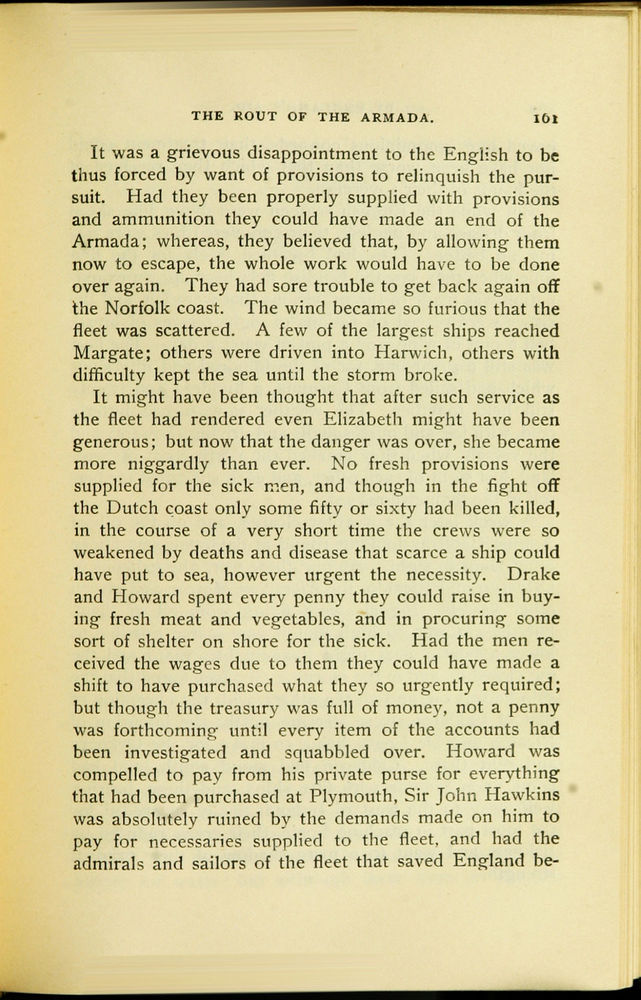 THE ROUT OF THE ARMADA. 101

It was a grievous disappointment to the English to be thus forced by want of provisions to relinquish the pursuit. Had they been properly supplied with provisions and ammunition they could have made an end of the Armada; whereas, they believed that, by allowing them now to escape, the whole work would have to be done over again. They had sore trouble to get back again off the Norfolk coast. The wind became so furious that the fleet was scattered. A few of the largest ships reached Margate; others were driven into Harwich, others with difficulty kept the sea until the storm broke.

It might have been thought that after such service as the fleet had rendered even Elizabeth might have been generous; but now that the danger was over, she became more niggardly than ever. No fresh provisions were supplied for the sick men, and though in the fight off the Dutch coast only some fifty or sixty had been killed, in the course of a very short time the crews were so weakened by deaths and disease that scarce a ship could have put to sea, however urgent the necessity. Drake and Howard spent every penny they could raise in buying fresh meat and vegetables, and in procuring some sort of shelter on shore for the sick. Had the men received the wages due to them they could have made a shift to have purchased what they so urgently required; but though the treasury was full of money, not a penny was forthcoming until every item of the accounts had been investigated and squabbled over. Howard was compelled to pay from his private purse for everything that had been purchased at Plymouth, Sir John Hawkins was absolutely ruined by the demands made on him to pay for necessaries supplied to the fleet, and had the admirals and sailors of the fleet that saved England be-